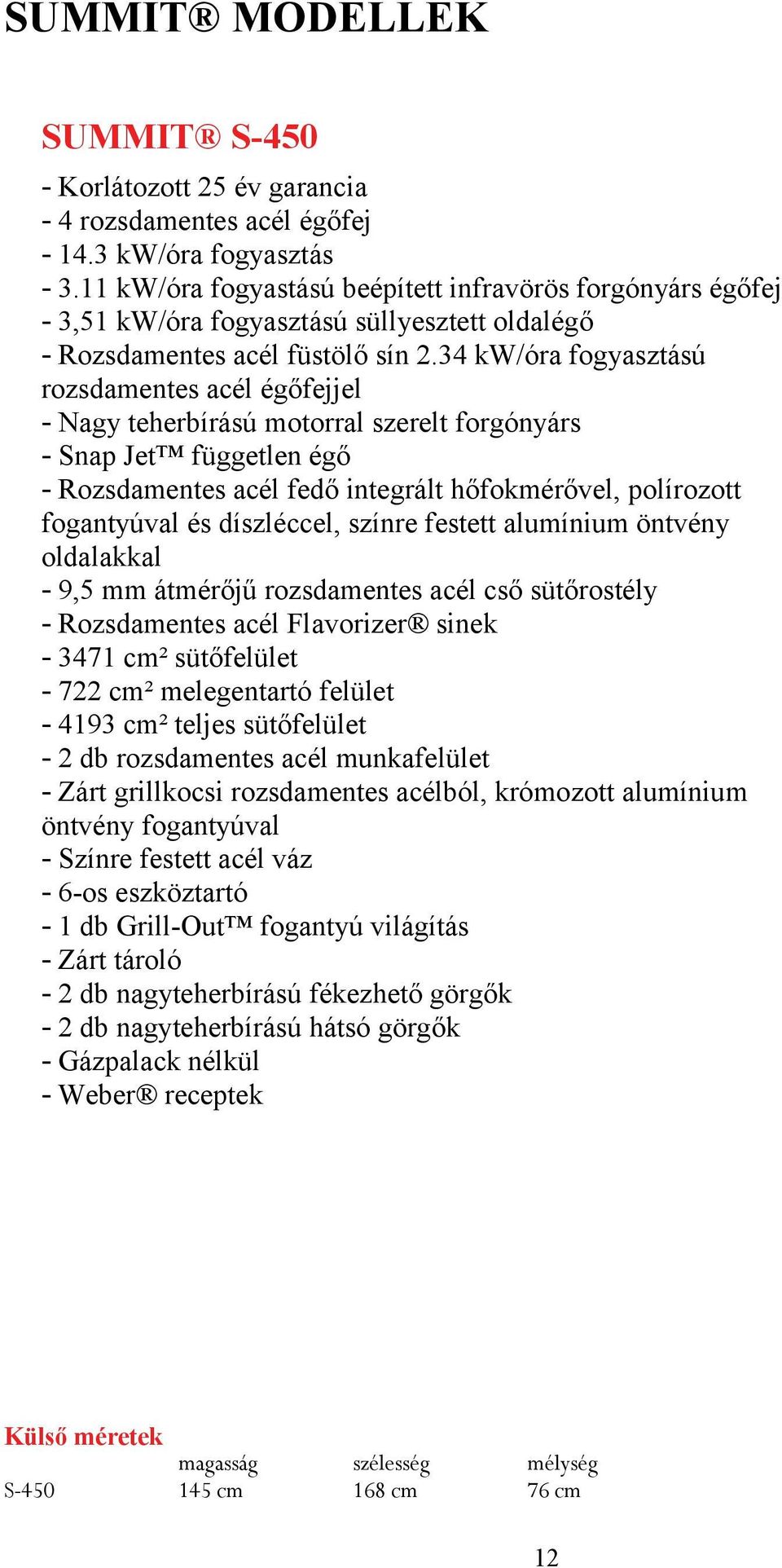 SUMMIT® MODELLEK

SUMMIT® S-450

- Korlátozott 25 év garancia
- 4 rozsdamentes acél égőfej
- 14.3 kW/óra fogyasztás
- 3.11 kW/óra fogyastású beépített infravörös forgónyárs égőfej
- 3,51 kW/óra fogyasztású süllyesztett oldalégő
- Rozsdamentes acél füstölő sín 2.34 kW/óra fogyasztású rozsdamentes acél égőfejjel
- Nagy teherbírású motorral szerelt forgónyárs
- Snap Jet™ független égő
- Rozsdamentes acél fedő integrált hőfokmérővel, polírozott fogantyúval és díszléccel, színre festett alumínium öntvény oldalakkal
- 9,5 mm átmérőjű rozsdamentes acél cső sütőrostély
- Rozsdamentes acél Flavorizer® sinek
- 3471 cm² sütőfelület
- 722 cm² melegentartó felület
- 4193 cm² teljes sütőfelület
- 2 db rozsdamentes acél munkafelület
- Zárt grillkocsi rozsdamentes acélból, krómozott alumínium öntvény fogantyúval
- Színre festett acél váz
- 6-os eszköztartó
- 1 db Grill-Out™ fogantyú világítás
- Zárt tároló
- 2 db nagyteherbírású fékezhető görgők
- 2 db nagyteherbírású hátsó görgők
- Gázpalack nélkül
- Weber® receptek

Külső méretek

| | magasság | szélesség | mélység |
|---|---|---|---|
| S-450 | 145 cm | 168 cm | 76 cm |

12